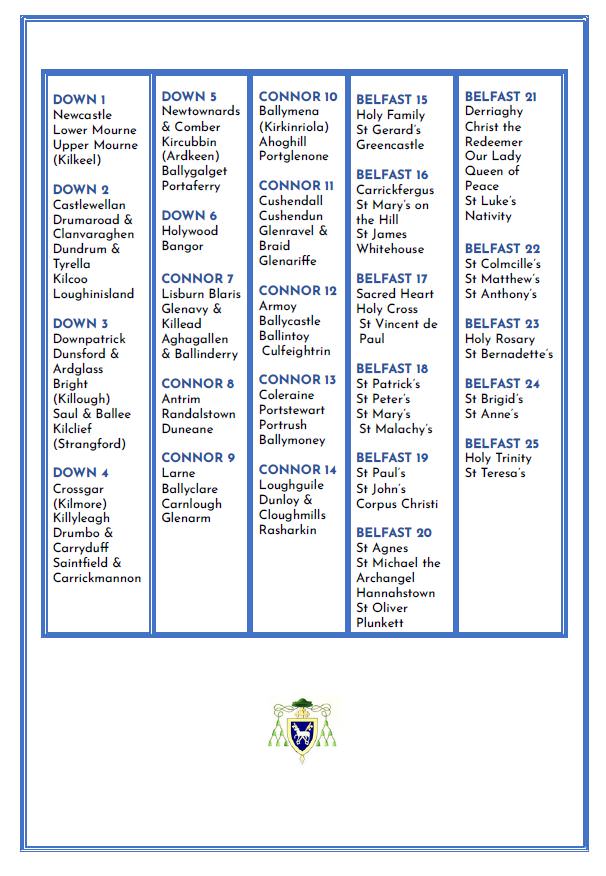 DOWN 1
Newcastle
Lower Mourne
Upper Mourne (Kilkeel)

DOWN 2
Castlewellan
Drumaroad & Clanvaraghen
Dundrum & Tyrella
Kilcoo
Loughinisland

DOWN 3
Downpatrick
Dunsford & Ardglass
Bright (Killough)
Saul & Ballee
Kilclief (Strangford)

DOWN 4
Crossgar (Kilmore)
Killyleagh
Drumbo & Carryduff
Saintfield & Carrickmannon

DOWN 5
Newtownards & Comber
Kircubbin (Ardkeen)
Ballygalget
Portaferry

DOWN 6
Holywood
Bangor

CONNOR 7
Lisburn Blaris
Glenavy & Killead
Aghagallen & Ballinderry

CONNOR 8
Antrim
Randalstown
Duneane

CONNOR 9
Larne
Ballyclare
Carnlough
Glenarm

CONNOR 10
Ballymena (Kirkinriola)
Ahoghill
Portglenone

CONNOR 11
Cushendall
Cushendun
Glenravel & Braid
Glenariffe

CONNOR 12
Armoy
Ballycastle
Ballintoy
Culfeightrin

CONNOR 13
Coleraine
Portstewart
Portrush
Ballymoney

CONNOR 14
Loughguile
Dunloy & Cloughmills
Rasharkin

BELFAST 15
Holy Family
St Gerard's
Greencastle

BELFAST 16
Carrickfergus
St Mary's on the Hill
St James
Whitehouse

BELFAST 17
Sacred Heart
Holy Cross
St Vincent de Paul

BELFAST 18
St Patrick's
St Peter's
St Mary's
St Malachy's

BELFAST 19
St Paul's
St John's
Corpus Christi

BELFAST 20
St Agnes
St Michael the Archangel
Hannahstown
St Oliver Plunkett

BELFAST 21
Derriaghy
Christ the Redeemer
Our Lady Queen of Peace
St Luke's Nativity

BELFAST 22
St Colmcille's
St Matthew's
St Anthony's

BELFAST 23
Holy Rosary
St Bernadette's

BELFAST 24
St Brigid's
St Anne's

BELFAST 25
Holy Trinity
St Teresa's